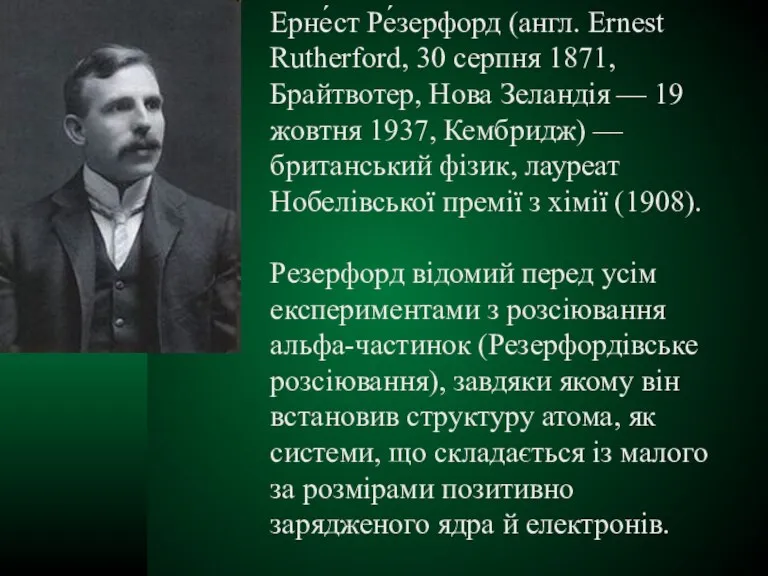 Ерне́ст Ре́зерфорд (англ. Ernest Rutherford, 30 серпня 1871, Брайтвотер, Нова Зеландія — 19 жовтня 1937, Кембридж) — британський фізик, лауреат Нобелівської премії з хімії (1908).

Резерфорд відомий перед усім експериментами з розсіювання альфа-частинок (Резерфордівське розсіювання), завдяки якому він встановив структуру атома, як системи, що складається із малого за розмірами позитивно зарядженого ядра й електронів.